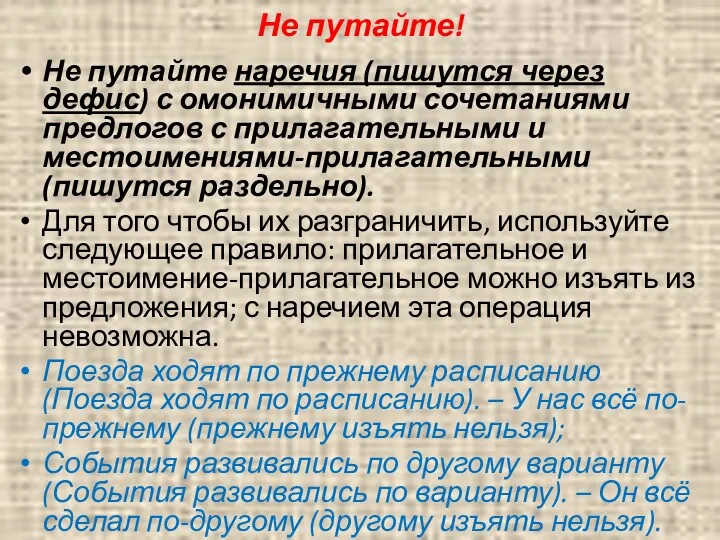 Не путайте!

• Не путайте наречия (пишутся через дефис) с омонимичными сочетаниями предлогов с прилагательными и местоимениями-прилагательными (пишутся раздельно).

• Для того чтобы их разграничить, используйте следующее правило: прилагательное и местоимение-прилагательное можно изъять из предложения; с наречием эта операция невозможна.

• Поезда ходят по прежнему расписанию (Поезда ходят по расписанию). – У нас всё по-прежнему (прежнему изъять нельзя);

• События развивались по другому варианту (События развивались по варианту). – Он всё сделал по-другому (другому изъять нельзя).